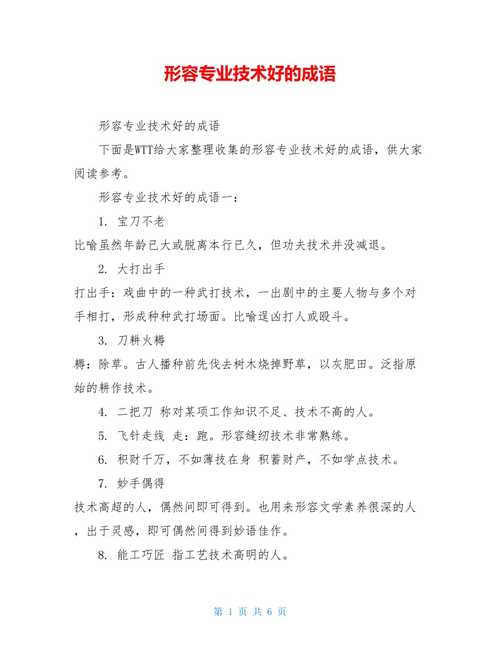 形容专业技术好的成语

形容专业技术好的成语

下面是WTT给大家整理收集的形容专业技术好的成语，供大家阅读参考。

形容专业技术好的成语一：

1. 宝刀不老

比喻虽然年龄已大或脱离本行已久，但功夫技术并没减退。

2. 大打出手

打出手：戏曲中的一种武打技术，一出剧中的主要人物与多个对手相打，形成种种武打场面。比喻逞凶打人或殴斗。

3. 刀耕火耨

耨：除草。古人播种前先伐去树木烧掉野草，以灰肥田。泛指原始的耕作技术。

4. 二把刀 称对某项工作知识不足、技术不高的人。

5. 飞针走线 走：跑。形容缝纫技术非常熟练。

6. 积财千万，不如薄技在身 积蓄财产，不如学点技术。

7. 妙手偶得

技术高超的人，偶然间即可得到。也用来形容文学素养很深的人，出于灵感，即可偶然间得到妙语佳作。

8. 能工巧匠 指工艺技术高明的人。

第 1 页 共 6 页